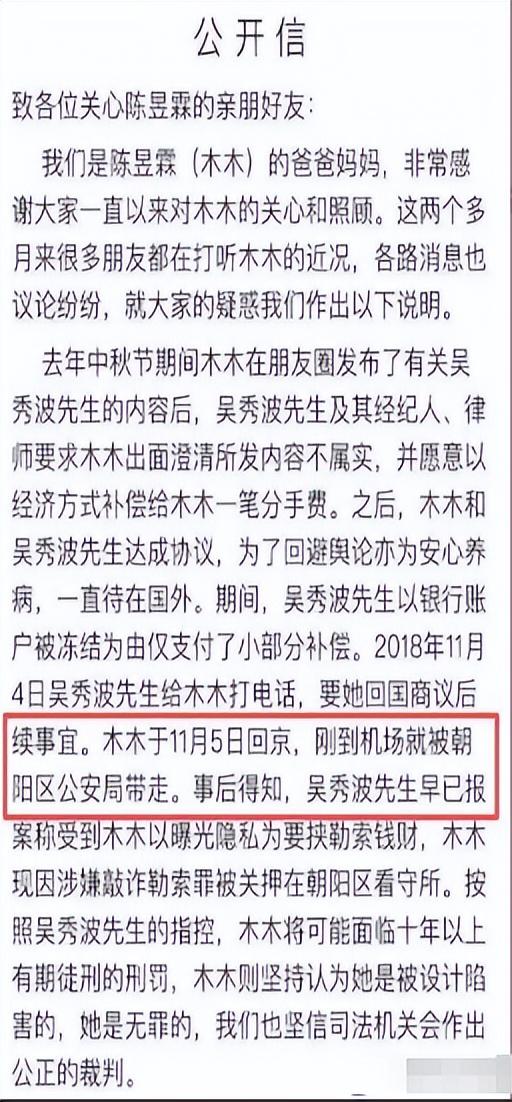 公开信

致各位关心陈昱霖的亲朋好友：

我们是陈昱霖（木木）的爸爸妈妈，非常感谢大家一直以来对木木的关心和照顾。这两个多月来很多朋友都在打听木木的近况，各路消息也议论纷纷，就大家的疑惑我们作出以下说明。

去年中秋节期间木木在朋友圈发布了有关吴秀波先生的内容后，吴秀波先生及其经纪人、律师要求木木出面澄清所发内容不属实，并愿意以经济方式补偿给木木一笔分手费。之后，木木和吴秀波先生达成协议，为了回避舆论亦为安心养病，一直待在国外。期间，吴秀波先生以银行账户被冻结为由仅支付了小部分补偿。2018年11月4日吴秀波先生给木木打电话，要她回国商议后续事宜。木木于11月5日回京，刚到机场就被朝阳区公安局带走。事后得知，吴秀波先生早已报案称受到木木以曝光隐私为要挟勒索钱财，木木现因涉嫌敲诈勒索罪被关押在朝阳区看守所。按照吴秀波先生的指控，木木将可能面临十年以上有期徒刑的刑罚，木木则坚持认为她是被设计陷害的，她是无罪的，我们也坚信司法机关会作出公正的裁判。